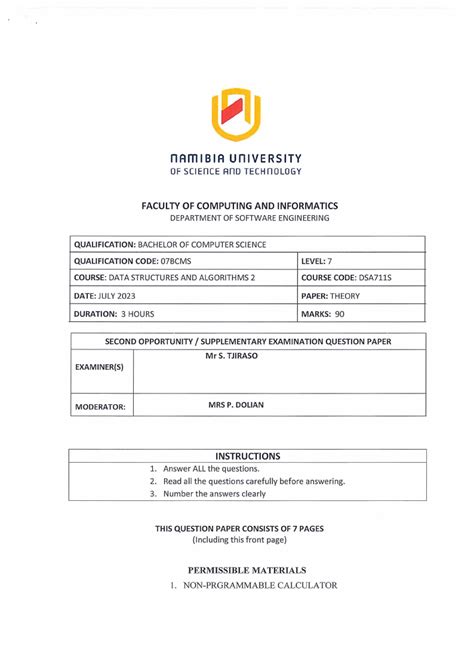 NAMIBIA UNIVERSITY
OF SCIENCE AND TECHNOLOGY

FACULTY OF COMPUTING AND INFORMATICS
DEPARTMENT OF SOFTWARE ENGINEERING

| QUALIFICATION: BACHELOR OF COMPUTER SCIENCE | |
|---|---|
| QUALIFICATION CODE: 07BCMS | LEVEL: 7 |
| COURSE: DATA STRUCTURES AND ALGORITHMS 2 | COURSE CODE: DSA711S |
| DATE: JULY 2023 | PAPER: THEORY |
| DURATION: 3 HOURS | MARKS: 90 |

| SECOND OPPORTUNITY / SUPPLEMENTARY EXAMINATION QUESTION PAPER | |
|---|---|
| EXAMINER(S) | Mr S. TJIRASO |
| MODERATOR: | MRS P. DOLIAN |

INSTRUCTIONS
1. Answer ALL the questions.
2. Read all the questions carefully before answering.
3. Number the answers clearly

THIS QUESTION PAPER CONSISTS OF 7 PAGES
(Including this front page)

PERMISSIBLE MATERIALS
1. NON-PRGRAMMABLE CALCULATOR